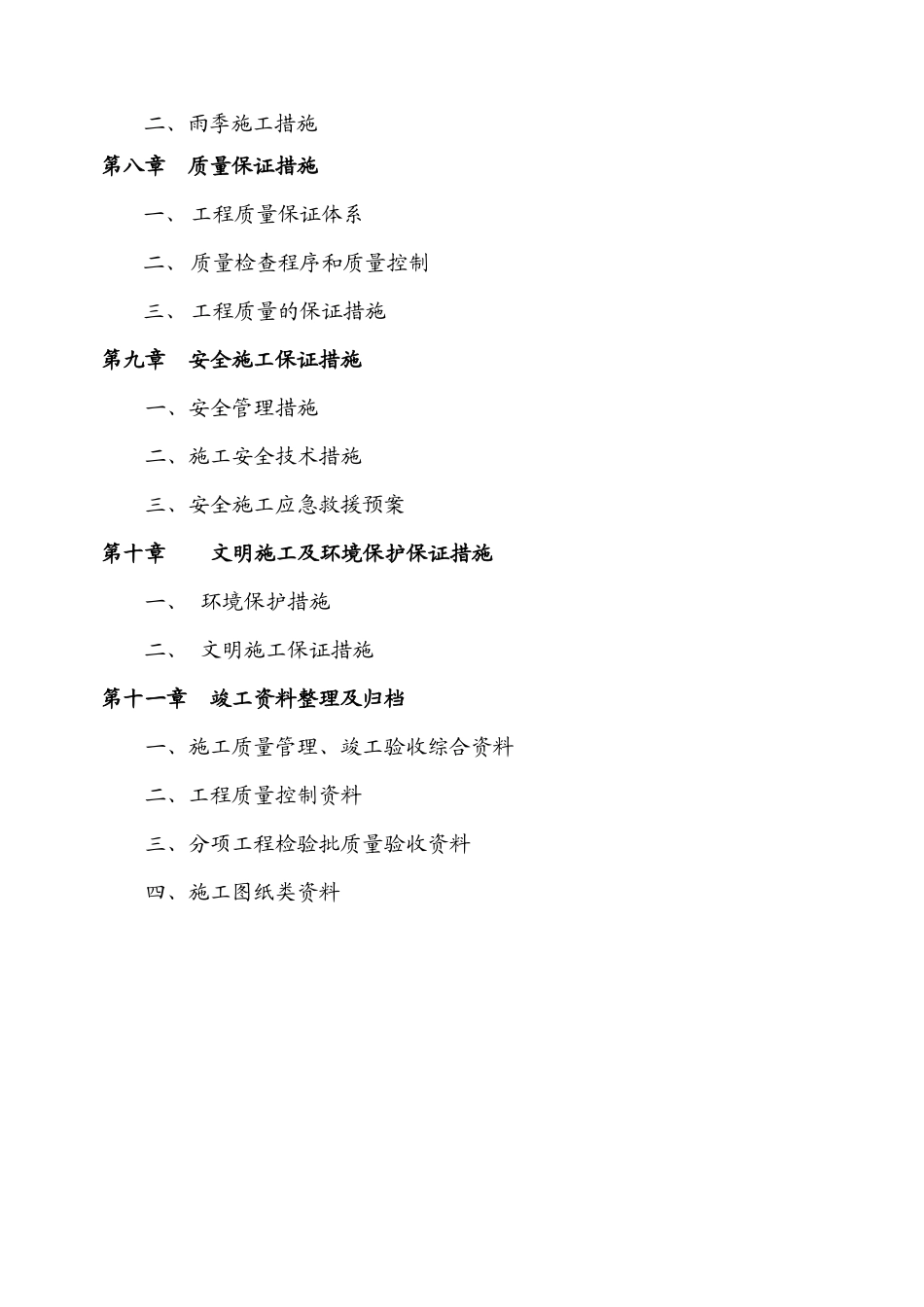 二、雨季施工措施

第八章 质量保证措施

一、 工程质量保证体系

二、 质量检查程序和质量控制

三、 工程质量的保证措施

第九章 安全施工保证措施

一、安全管理措施

二、施工安全技术措施

三、安全施工应急救援预案

第十章 文明施工及环境保护保证措施

一、 环境保护措施

二、 文明施工保证措施

第十一章 竣工资料整理及归档

一、施工质量管理、竣工验收综合资料

二、工程质量控制资料

三、分项工程检验批质量验收资料

四、施工图纸类资料